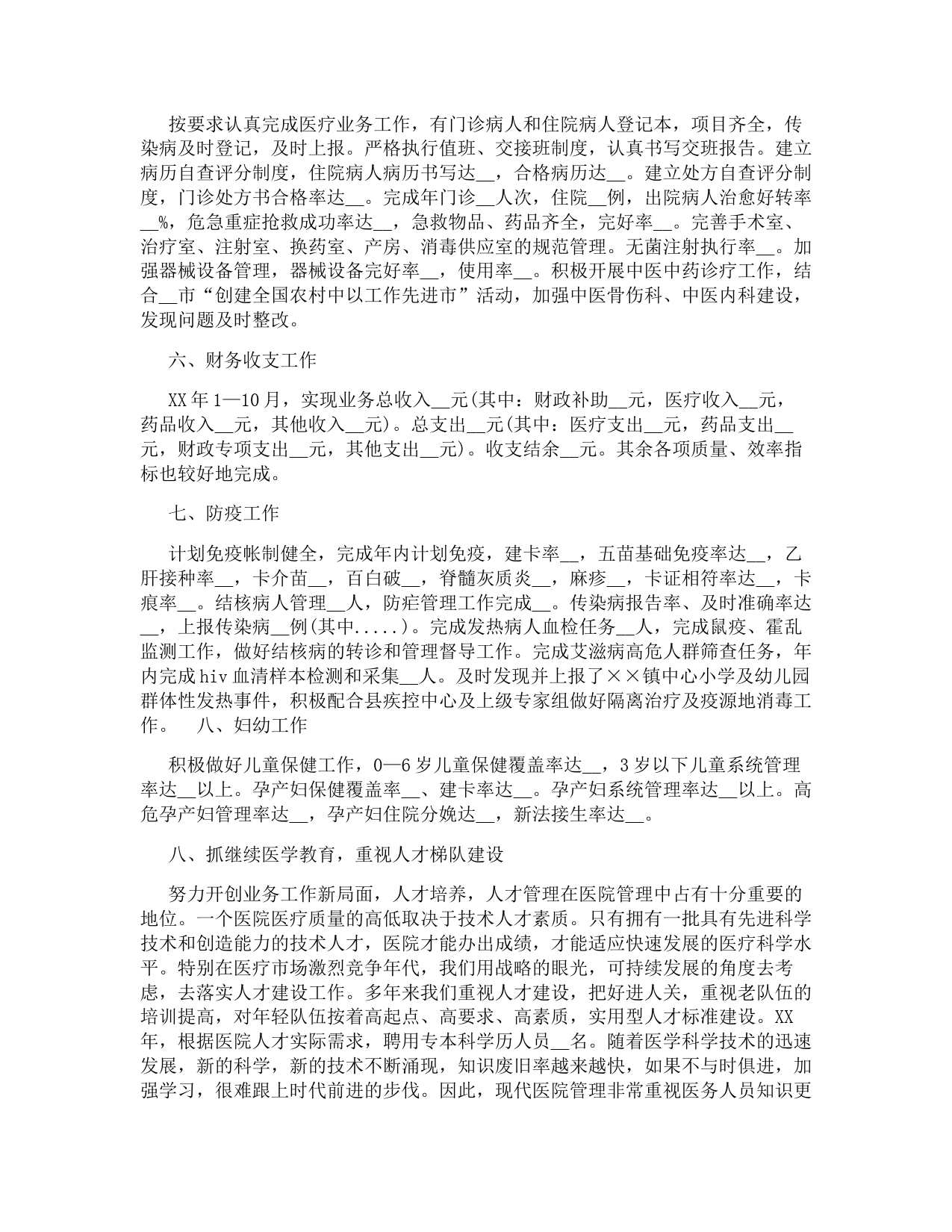 按要求认真完成医疗业务工作，有门诊病人和住院病人登记本，项目齐全，传染病及时登记，及时上报。严格执行值班、交接班制度，认真书写交班报告。建立病历自查评分制度，住院病人病历书写达__，合格病历达__。建立处方自查评分制度，门诊处方书合格率达__。完成年门诊__人次，住院__例，出院病人治愈好转率__%，危急重症抢救成功率达__，急救物品、药品齐全，完好率__。完善手术室、治疗室、注射室、换药室、产房、消毒供应室的规范管理。无菌注射执行率__。加强器械设备管理，器械设备完好率__，使用率__。积极开展中医中药诊疗工作，结合__市“创建全国农村中以工作先进市”活动，加强中医骨伤科、中医内科建设，发现问题及时整改。

六、财务收支工作

XX年1—10月，实现业务总收入__元(其中：财政补助__元，医疗收入__元，药品收入__元，其他收入__元)。总支出__元(其中：医疗支出__元，药品支出__元，财政专项支出__元，其他支出__元)。收支结余__元。其余各项质量、效率指标也较好地完成。

七、防疫工作

计划免疫帐制健全，完成年内计划免疫，建卡率__，五苗基础免疫率达__，乙肝接种率__，卡介苗__，百白破__，脊髓灰质炎__，麻疹__，卡证相符率达__，卡痕率__。结核病人管理__人，防疟管理工作完成__。传染病报告率、及时准确率达__，上报传染病__例(其中.....)。完成发热病人血检任务__人，完成鼠疫、霍乱监测工作，做好结核病的转诊和管理督导工作。完成艾滋病高危人群筛查任务，年内完成hiv血清样本检测和采集__人。及时发现并上报了××镇中心小学及幼儿园群体性发热事件，积极配合县疾控中心及上级专家组做好隔离治疗及疫源地消毒工作。 八、妇幼工作

积极做好儿童保健工作，0—6岁儿童保健覆盖率达__，3岁以下儿童系统管理率达__以上。孕产妇保健覆盖率__、建卡率达__。孕产妇系统管理率达__以上。高危孕产妇管理率达__，孕产妇住院分娩达__，新法接生率达__。

八、抓继续医学教育，重视人才梯队建设

努力开创业务工作新局面，人才培养，人才管理在医院管理中占有十分重要的地位。一个医院医疗质量的高低取决于技术人才素质。只有拥有一批具有先进科学技术和创造能力的技术人才，医院才能办出成绩，才能适应快速发展的医疗科学水平。特别在医疗市场激烈竞争年代，我们用战略的眼光，可持续发展的角度去考虑，去落实人才建设工作。多年来我们重视人才建设，把好进人关，重视老队伍的培训提高，对年轻队伍按着高起点、高要求、高素质，实用型人才标准建设。XX年，根据医院人才实际需求，聘用专本科学历人员__名。随着医学科学技术的迅速发展，新的科学，新的技术不断涌现，知识废旧率越来越快，如果不与时俱进，加强学习，很难跟上时代前进的步伐。因此，现代医院管理非常重视医务人员知识更